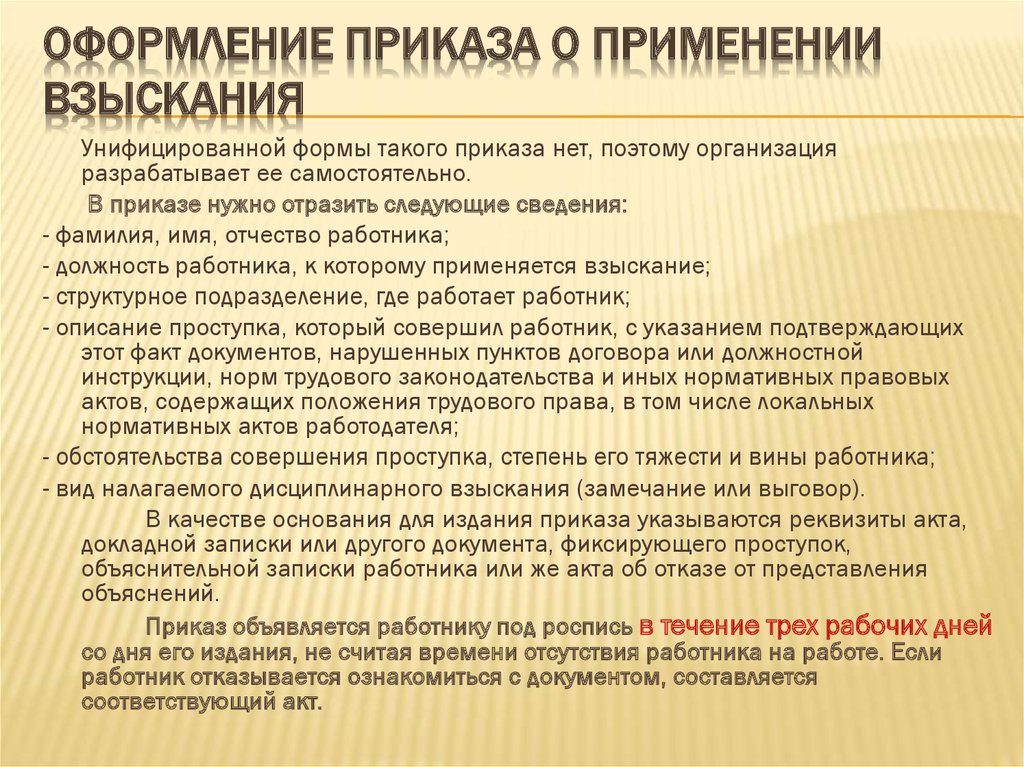 ОФОРМЛЕНИЕ ПРИКАЗА О ПРИМЕНЕНИИ ВЗЫСКАНИЯ

Унифицированной формы такого приказа нет, поэтому организация разрабатывает ее самостоятельно.

В приказе нужно отразить следующие сведения:

- фамилия, имя, отчество работника;
- должность работника, к которому применяется взыскание;
- структурное подразделение, где работает работник;
- описание проступка, который совершил работник, с указанием подтверждающих этот факт документов, нарушенных пунктов договора или должностной инструкции, норм трудового законодательства и иных нормативных правовых актов, содержащих положения трудового права, в том числе локальных нормативных актов работодателя;
- обстоятельства совершения проступка, степень его тяжести и вины работника;
- вид налагаемого дисциплинарного взыскания (замечание или выговор).

В качестве основания для издания приказа указываются реквизиты акта, докладной записки или другого документа, фиксирующего проступок, объяснительной записки работника или же акта об отказе от представления объяснений.

Приказ объявляется работнику под роспись в течение трех рабочих дней со дня его издания, не считая времени отсутствия работника на работе. Если работник отказывается ознакомиться с документом, составляется соответствующий акт.